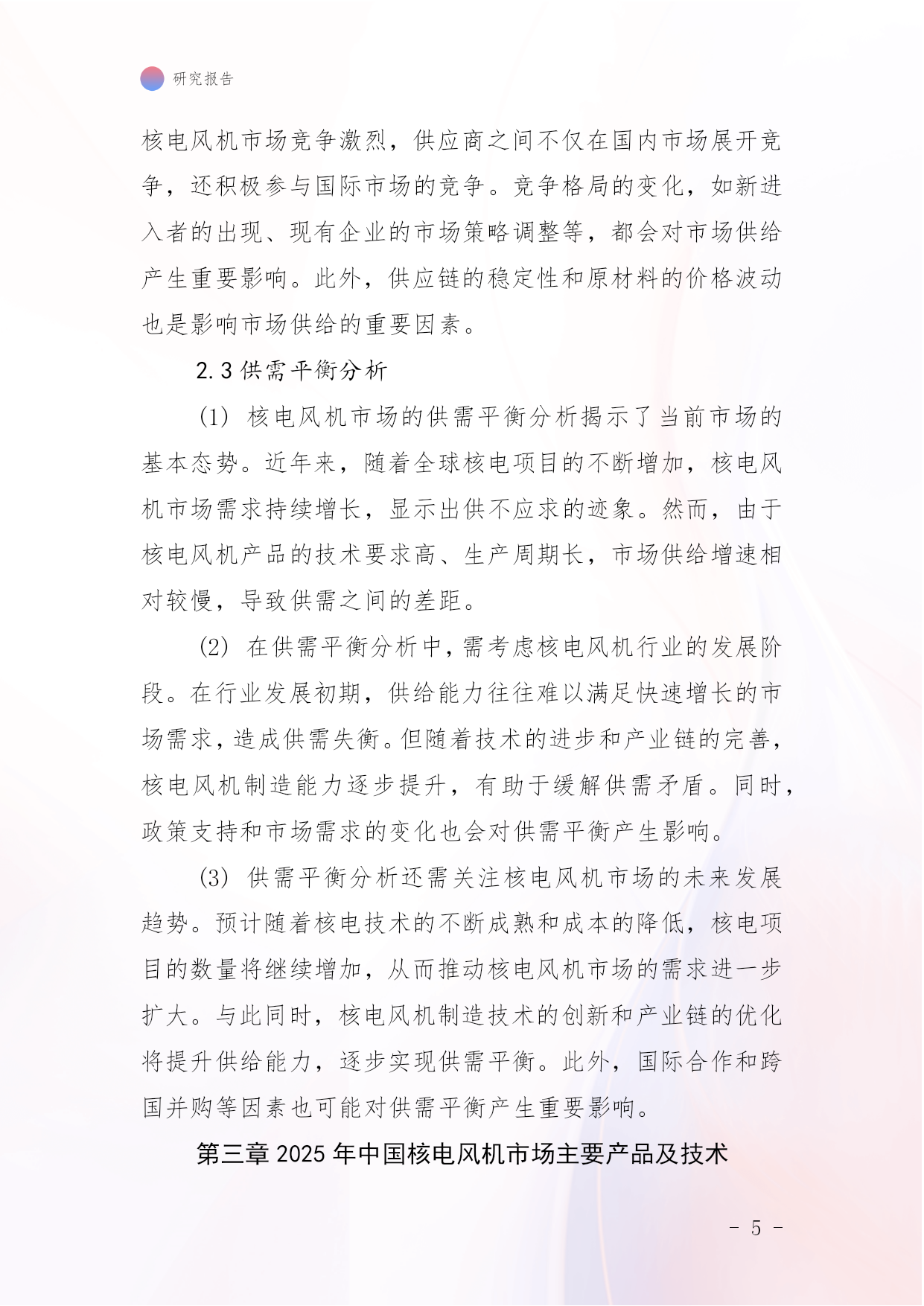 研究报告

核电风机市场竞争激烈，供应商之间不仅在国内市场展开竞争，还积极参与国际市场的竞争。竞争格局的变化，如新进入者的出现、现有企业的市场策略调整等，都会对市场供给产生重要影响。此外，供应链的稳定性和原材料的价格波动也是影响市场供给的重要因素。

2.3 供需平衡分析

(1) 核电风机市场的供需平衡分析揭示了当前市场的基本态势。近年来，随着全球核电项目的不断增加，核电风机市场需求持续增长，显示出供不应求的迹象。然而，由于核电风机产品的技术要求高、生产周期长，市场供给增速相对较慢，导致供需之间的差距。

(2) 在供需平衡分析中，需考虑核电风机行业的发展阶段。在行业发展初期，供给能力往往难以满足快速增长的市场需求，造成供需失衡。但随着技术的进步和产业链的完善，核电风机制造能力逐步提升，有助于缓解供需矛盾。同时，政策支持和市场需求的变化也会对供需平衡产生影响。

(3) 供需平衡分析还需关注核电风机市场的未来发展趋势。预计随着核电技术的不断成熟和成本的降低，核电项目的数量将继续增加，从而推动核电风机市场的需求进一步扩大。与此同时，核电风机制造技术的创新和产业链的优化将提升供给能力，逐步实现供需平衡。此外，国际合作和跨国并购等因素也可能对供需平衡产生重要影响。

第三章 2025 年中国核电风机市场主要产品及技术

- 5 -